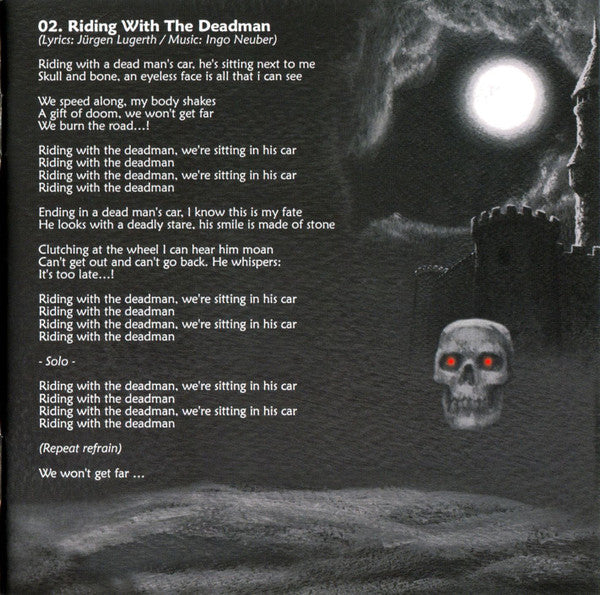 02. Riding With The Deadman
(Lyrics: Jürgen Lugerth / Music: Ingo Neuber)

Riding with a dead man's car, he's sitting next to me
Skull and bone, an eyeless face is all that i can see

We speed along, my body shakes
A gift of doom, we won't get far
We burn the road...!

Riding with the deadman, we're sitting in his car
Riding with the deadman
Riding with the deadman, we're sitting in his car
Riding with the deadman

Ending in a dead man's car, I know this is my fate
He looks with a deadly stare, his smile is made of stone

Clutching at the wheel I can hear him moan
Can't get out and can't go back. He whispers:
It's too late...!

Riding with the deadman, we're sitting in his car
Riding with the deadman
Riding with the deadman, we're sitting in his car
Riding with the deadman

- Solo -

Riding with the deadman, we're sitting in his car
Riding with the deadman
Riding with the deadman, we're sitting in his car
Riding with the deadman

(Repeat refrain)

We won't get far ...